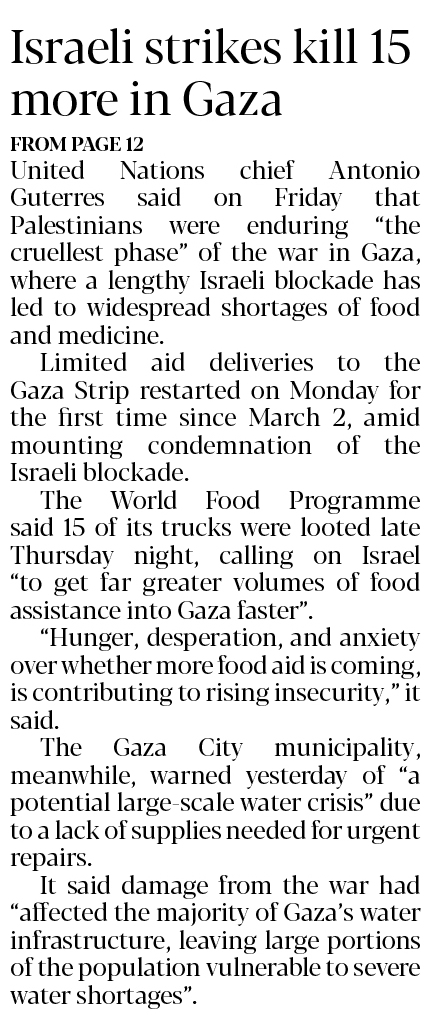 Israeli strikes kill 15 more in Gaza

FROM PAGE 12

United Nations chief Antonio Guterres said on Friday that Palestinians were enduring “the cruellest phase” of the war in Gaza, where a lengthy Israeli blockade has led to widespread shortages of food and medicine.

Limited aid deliveries to the Gaza Strip restarted on Monday for the first time since March 2, amid mounting condemnation of the Israeli blockade.

The World Food Programme said 15 of its trucks were looted late Thursday night, calling on Israel “to get far greater volumes of food assistance into Gaza faster”.

“Hunger, desperation, and anxiety over whether more food aid is coming, is contributing to rising insecurity,” it said.

The Gaza City municipality, meanwhile, warned yesterday of “a potential large-scale water crisis” due to a lack of supplies needed for urgent repairs.

It said damage from the war had “affected the majority of Gaza’s water infrastructure, leaving large portions of the population vulnerable to severe water shortages”.